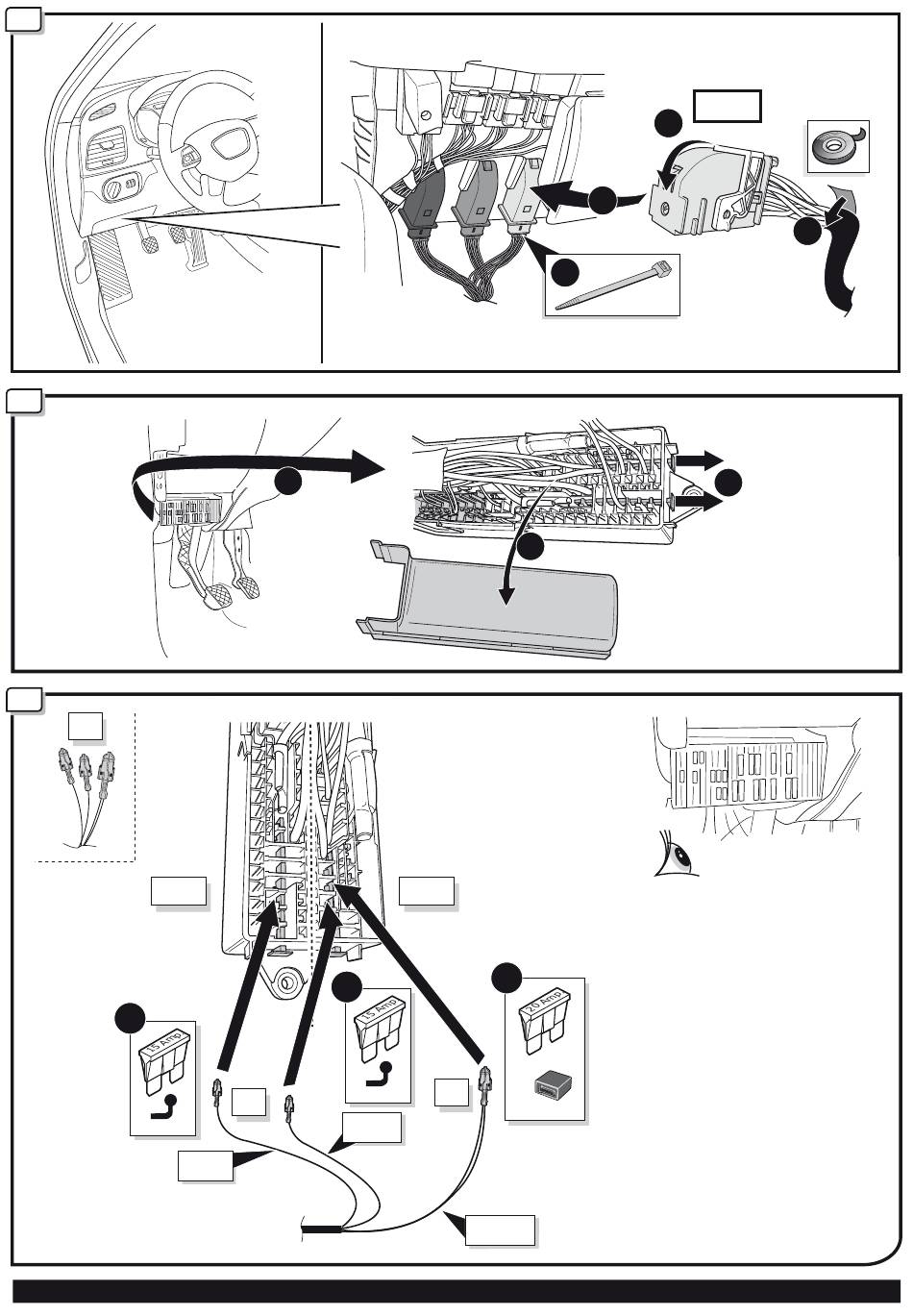 15 Amp

15 Amp

20 Amp